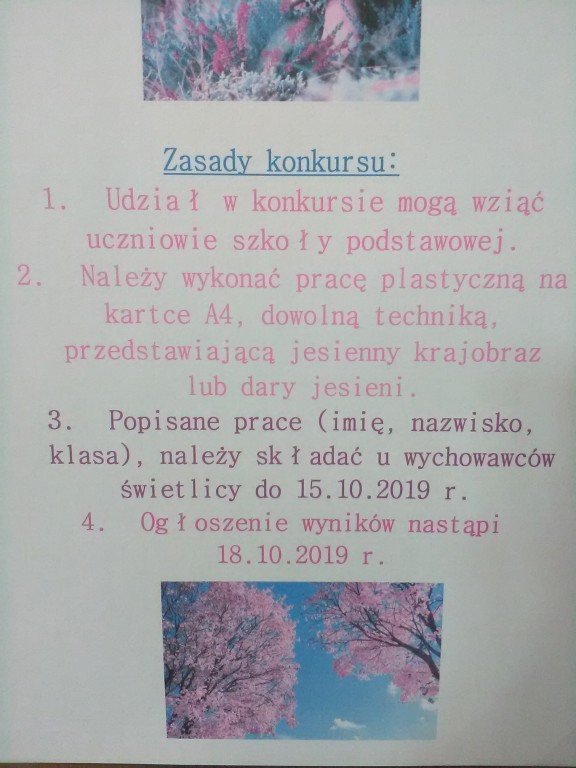 Zasady konkursu:

1. Udział w konkursie mogą wziąć uczniowie szkoły podstawowej.

2. Należy wykonać pracę plastyczną na kartce A4, dowolną techniką, przedstawiającą jesienny krajobraz lub dary jesieni.

3. Popisane prace (imię, nazwisko, klasa), należy składać u wychowawców świetlicy do 15.10.2019 r.

4. Ogłoszenie wyników nastąpi 18.10.2019 r.